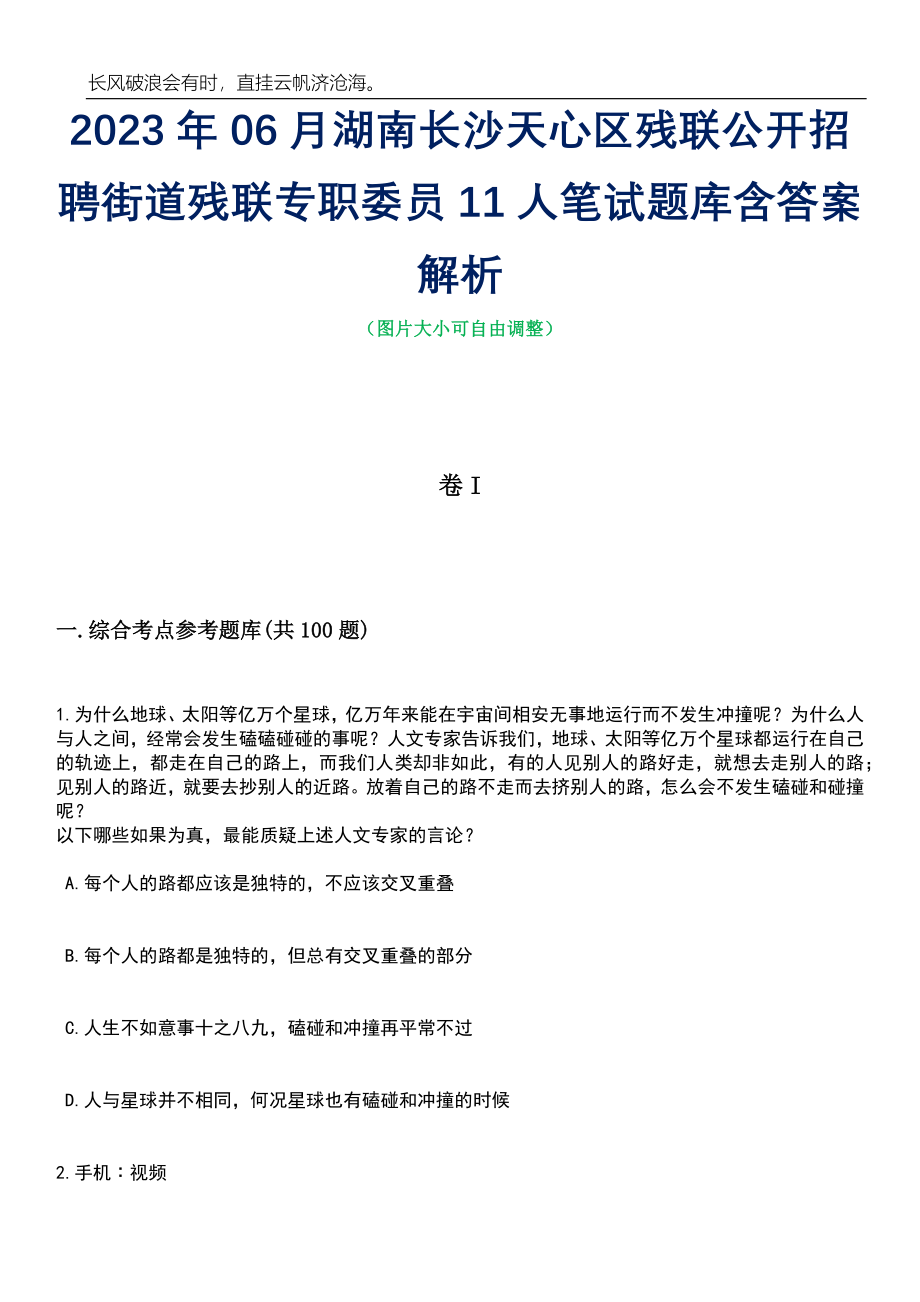 长风破浪会有时，直挂云帆济沧海。

2023年06月湖南长沙天心区残联公开招聘街道残联专职委员11人笔试题库含答案解析

（图片大小可自由调整）

卷I

一.综合考点参考题库(共100题)

1.为什么地球、太阳等亿万个星球，亿万年来能在宇宙间相安无事地运行而不发生冲撞呢？为什么人与人之间，经常会发生磕磕碰碰的事呢？人文专家告诉我们，地球、太阳等亿万个星球都运行在自己的轨迹上，都走在自己的路上，而我们人类却非如此，有的人见别人的路好走，就想去走别人的路；见别人的路近，就要去抄别人的近路。放着自己的路不走而去挤别人的路，怎么会不发生磕碰和碰撞呢？
以下哪些如果为真，最能质疑上述人文专家的言论？

A.每个人的路都应该是独特的，不应该交叉重叠

B.每个人的路都是独特的，但总有交叉重叠的部分

C.人生不如意事十之八九，磕碰和冲撞再平常不过

D.人与星球并不相同，何况星球也有磕碰和冲撞的时候

2.手机：视频